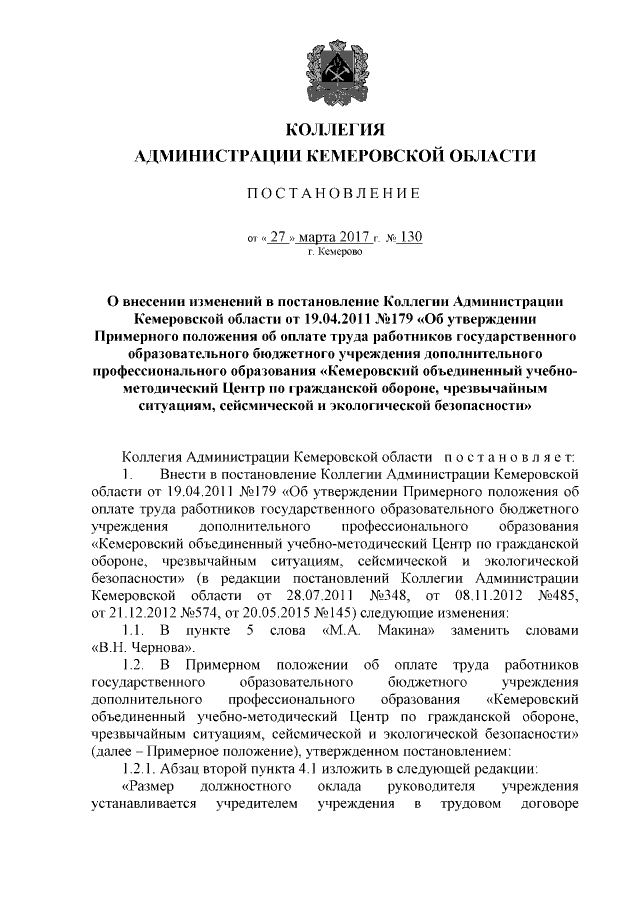 КОЛЛЕГИЯ
АДМИНИСТРАЦИИ КЕМЕРОВСКОЙ ОБЛАСТИ

ПОСТАНОВЛЕНИЕ

от « 27 » марта 2017 г. № 130
г. Кемерово

О внесении изменений в постановление Коллегии Администрации Кемеровской области от 19.04.2011 №179 «Об утверждении Примерного положения об оплате труда работников государственного образовательного бюджетного учреждения дополнительного профессионального образования «Кемеровский объединенный учебно-методический Центр по гражданской обороне, чрезвычайным ситуациям, сейсмической и экологической безопасности»

Коллегия Администрации Кемеровской области постановляет:

1. Внести в постановление Коллегии Администрации Кемеровской области от 19.04.2011 №179 «Об утверждении Примерного положения об оплате труда работников государственного образовательного бюджетного учреждения дополнительного профессионального образования «Кемеровский объединенный учебно-методический Центр по гражданской обороне, чрезвычайным ситуациям, сейсмической и экологической безопасности» (в редакции постановлений Коллегии Администрации Кемеровской области от 28.07.2011 №348, от 08.11.2012 №485, от 21.12.2012 №574, от 20.05.2015 №145) следующие изменения:

1.1. В пункте 5 слова «М.А. Макина» заменить словами «В.Н. Чернова».

1.2. В Примерном положении об оплате труда работников государственного образовательного бюджетного учреждения дополнительного профессионального образования «Кемеровский объединенный учебно-методический Центр по гражданской обороне, чрезвычайным ситуациям, сейсмической и экологической безопасности» (далее – Примерное положение), утвержденном постановлением:

1.2.1. Абзац второй пункта 4.1 изложить в следующей редакции:

«Размер должностного оклада руководителя учреждения устанавливается учредителем учреждения в трудовом договоре